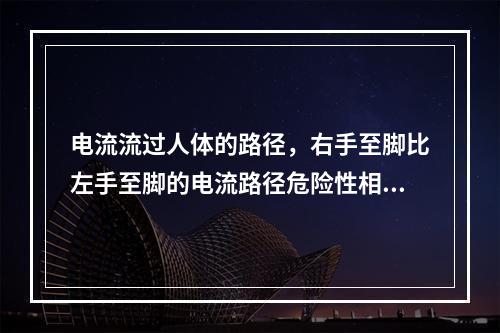 电流流过人体的路径，右手至脚比左手至脚的电流路径危险性相...